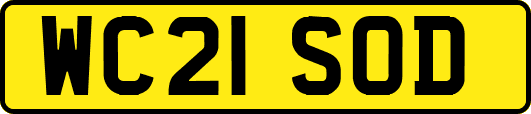 WC21 SOD